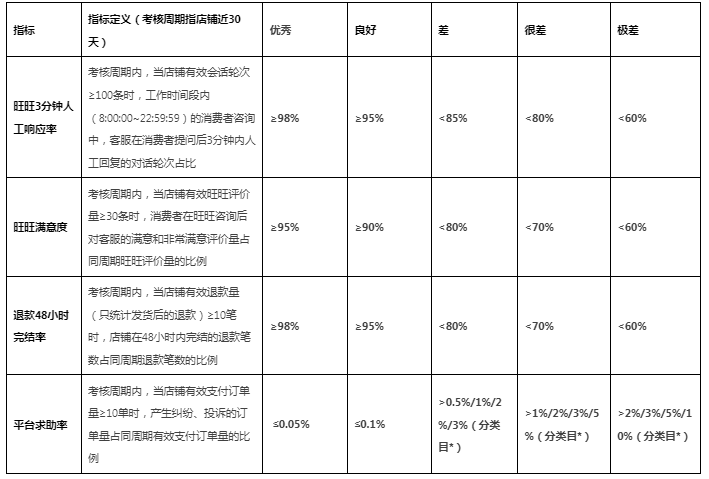 | 指标 | 指标定义（考核周期指店铺近30天） | 优秀 | 良好 | 差 | 很差 | 极差 |
|---|---|---|---|---|---|---|
| 旺旺3分钟人工响应率 | 考核周期内，当店铺有效会话轮次≥100条时，工作时间段内（8:00:00~22:59:59）的消费者咨询中，客服在消费者提问后3分钟内人工回复的对话轮次占比 | ≥98% | ≥95% | <85% | <80% | <60% |
| 旺旺满意度 | 考核周期内，当店铺有效旺旺评价量≥30条时，消费者在旺旺咨询后对客服的满意和非常满意评价量占同周期旺旺评价量的比例 | ≥95% | ≥90% | <80% | <70% | <60% |
| 退款48小时完结率 | 考核周期内，当店铺有效退款量（只统计发货后的退款）≥10笔时，店铺在48小时内完结的退款笔数占同周期退款笔数的比例 | ≥98% | ≥95% | <80% | <70% | <60% |
| 平台求助率 | 考核周期内，当店铺有效支付订单量≥10单时，产生纠纷、投诉的订单量占同周期有效支付订单量的比例 | ≤0.05% | ≤0.1% | >0.5%/1%/2%/3%（分类目*） | >1%/2%/3%/5%（分类目*） | >2%/3%/5%/10%（分类目*） |